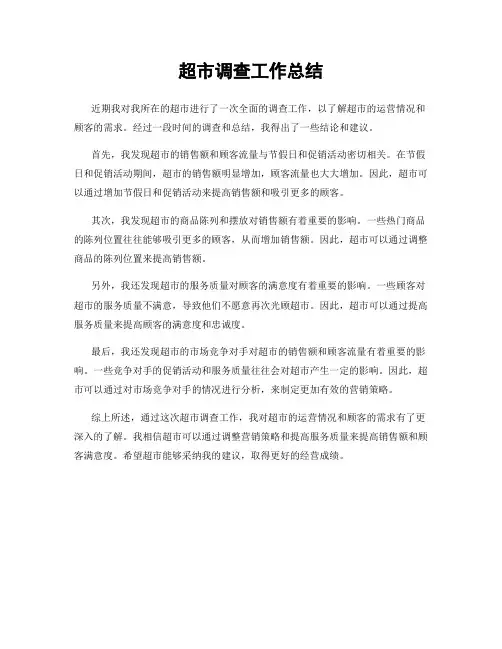 超市调查工作总结

近期我对我所在的超市进行了一次全面的调查工作，以了解超市的运营情况和顾客的需求。经过一段时间的调查和总结，我得出了一些结论和建议。

首先，我发现超市的销售额和顾客流量与节假日和促销活动密切相关。在节假日和促销活动期间，超市的销售额明显增加，顾客流量也大大增加。因此，超市可以通过增加节假日和促销活动来提高销售额和吸引更多的顾客。

其次，我发现超市的商品陈列和摆放对销售额有着重要的影响。一些热门商品的陈列位置往往能够吸引更多的顾客，从而增加销售额。因此，超市可以通过调整商品的陈列位置来提高销售额。

另外，我还发现超市的服务质量对顾客的满意度有着重要的影响。一些顾客对超市的服务质量不满意，导致他们不愿意再次光顾超市。因此，超市可以通过提高服务质量来提高顾客的满意度和忠诚度。

最后，我还发现超市的市场竞争对手对超市的销售额和顾客流量有着重要的影响。一些竞争对手的促销活动和服务质量往往会对超市产生一定的影响。因此，超市可以通过对市场竞争对手的情况进行分析，来制定更加有效的营销策略。

综上所述，通过这次超市调查工作，我对超市的运营情况和顾客的需求有了更深入的了解。我相信超市可以通过调整营销策略和提高服务质量来提高销售额和顾客满意度。希望超市能够采纳我的建议，取得更好的经营成绩。